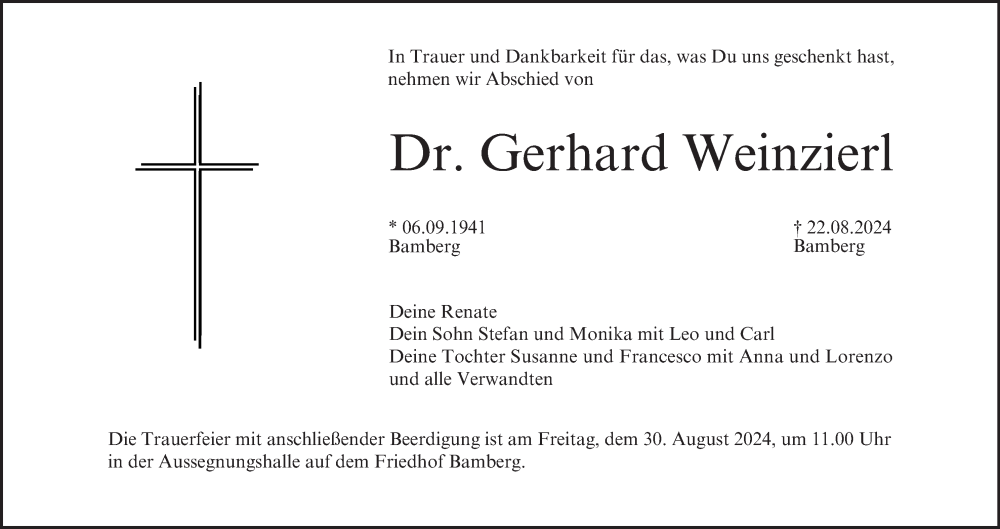 In Trauer und Dankbarkeit für das, was Du uns geschenkt hast, nehmen wir Abschied von

Dr. Gerhard Weinzierl

* 06.09.1941
Bamberg

† 22.08.2024
Bamberg

Deine Renate
Dein Sohn Stefan und Monika mit Leo und Carl
Deine Tochter Susanne und Francesco mit Anna und Lorenzo
und alle Verwandten

Die Trauerfeier mit anschließender Beerdigung ist am Freitag, dem 30. August 2024, um 11.00 Uhr in der Aussegnungshalle auf dem Friedhof Bamberg.